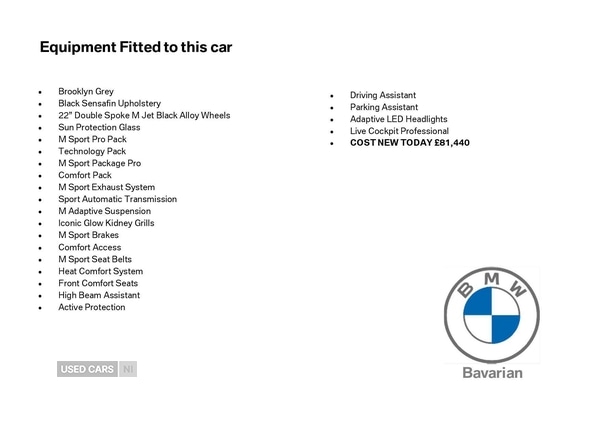 Equipment Fitted to this car

• Brooklyn Grey
• Black Sensafin Upholstery
• 22" Double Spoke M Jet Black Alloy Wheels
• Sun Protection Glass
• M Sport Pro Pack
• Technology Pack
• M Sport Package Pro
• Comfort Pack
• M Sport Exhaust System
• Sport Automatic Transmission
• M Adaptive Suspension
• Iconic Glow Kidney Grills
• M Sport Brakes
• Comfort Access
• M Sport Seat Belts
• Heat Comfort System
• Front Comfort Seats
• High Beam Assistant
• Active Protection

• Driving Assistant
• Parking Assistant
• Adaptive LED Headlights
• Live Cockpit Professional
• COST NEW TODAY £81,440

USED CARS NI

BMW
Bavarian